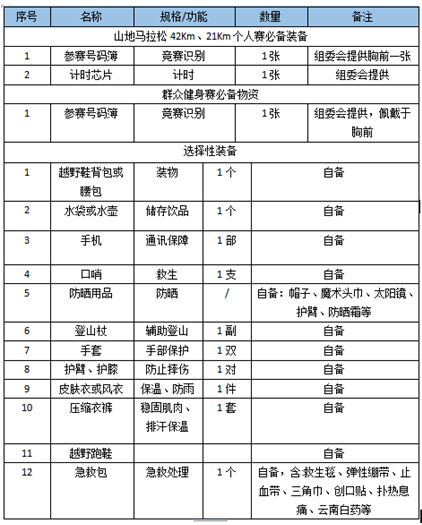 | 序号 | 名称 | 规格/功能 | 数量 | 备注 |
|---|---|---|---|---|
| 山地马拉松 42Km、21Km 个人赛必备装备 | | | | |
| 1 | 参赛号码簿 | 竞赛识别 | 1张 | 组委会提供胸前一张 |
| 2 | 计时芯片 | 计时 | 1张 | 组委会提供 |
| 群众健身赛必备物资 | | | | |
| 1 | 参赛号码簿 | 竞赛识别 | 1张 | 组委会提供，佩戴于胸前 |
| 选择性装备 | | | | |
| 1 | 越野鞋背包或腰包 | 装物 | 1个 | 自备 |
| 2 | 水袋或水壶 | 储存饮品 | 1个 | 自备 |
| 3 | 手机 | 通讯保障 | 1部 | 自备 |
| 4 | 口哨 | 救生 | 1支 | 自备 |
| 5 | 防晒用品 | 防晒 | / | 自备：帽子、魔术头巾、太阳镜、护臂、防晒霜等 |
| 6 | 登山杖 | 辅助登山 | 1副 | 自备 |
| 7 | 手套 | 手部保护 | 1双 | 自备 |
| 8 | 护臂、护膝 | 防止摔伤 | 1对 | 自备 |
| 9 | 皮肤衣或风衣 | 保温、防雨 | 1件 | 自备 |
| 10 | 压缩衣裤 | 稳固肌肉、排汗保温 | 1套 | 自备 |
| 11 | 越野跑鞋 | | | 自备 |
| 12 | 急救包 | 急救处理 | 1个 | 自备，含:救生毯、弹性绷带、止血带、三角巾、创口贴、扑热息痛、云南白药等 |